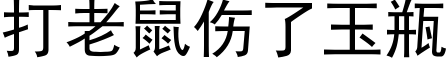 打老鼠伤了玉瓶